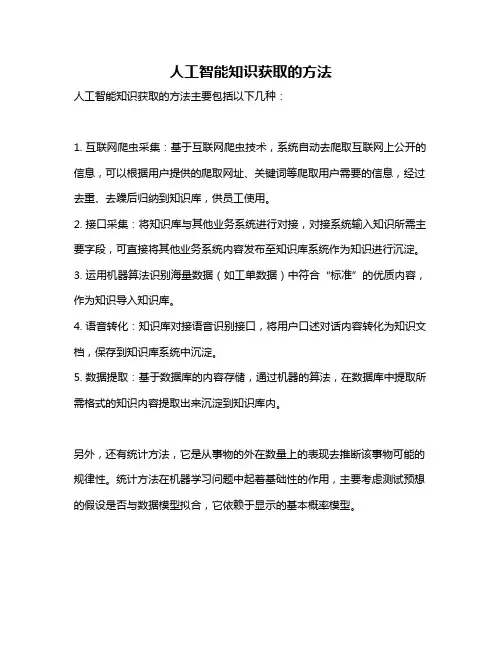 人工智能知识获取的方法

人工智能知识获取的方法主要包括以下几种：

1. 互联网爬虫采集：基于互联网爬虫技术，系统自动去爬取互联网上公开的信息，可以根据用户提供的爬取网址、关键词等爬取用户需要的信息，经过去重、去躁后归纳到知识库，供员工使用。

2. 接口采集：将知识库与其他业务系统进行对接，对接系统输入知识所需主要字段，可直接将其他业务系统内容发布至知识库系统作为知识进行沉淀。

3. 运用机器算法识别海量数据（如工单数据）中符合“标准”的优质内容，作为知识导入知识库。

4. 语音转化：知识库对接语音识别接口，将用户口述对话内容转化为知识文档，保存到知识库系统中沉淀。

5. 数据提取：基于数据库的内容存储，通过机器的算法，在数据库中提取所需格式的知识内容提取出来沉淀到知识库内。

另外，还有统计方法，它是从事物的外在数量上的表现去推断该事物可能的规律性。统计方法在机器学习问题中起着基础性的作用，主要考虑测试预想的假设是否与数据模型拟合，它依赖于显示的基本概率模型。